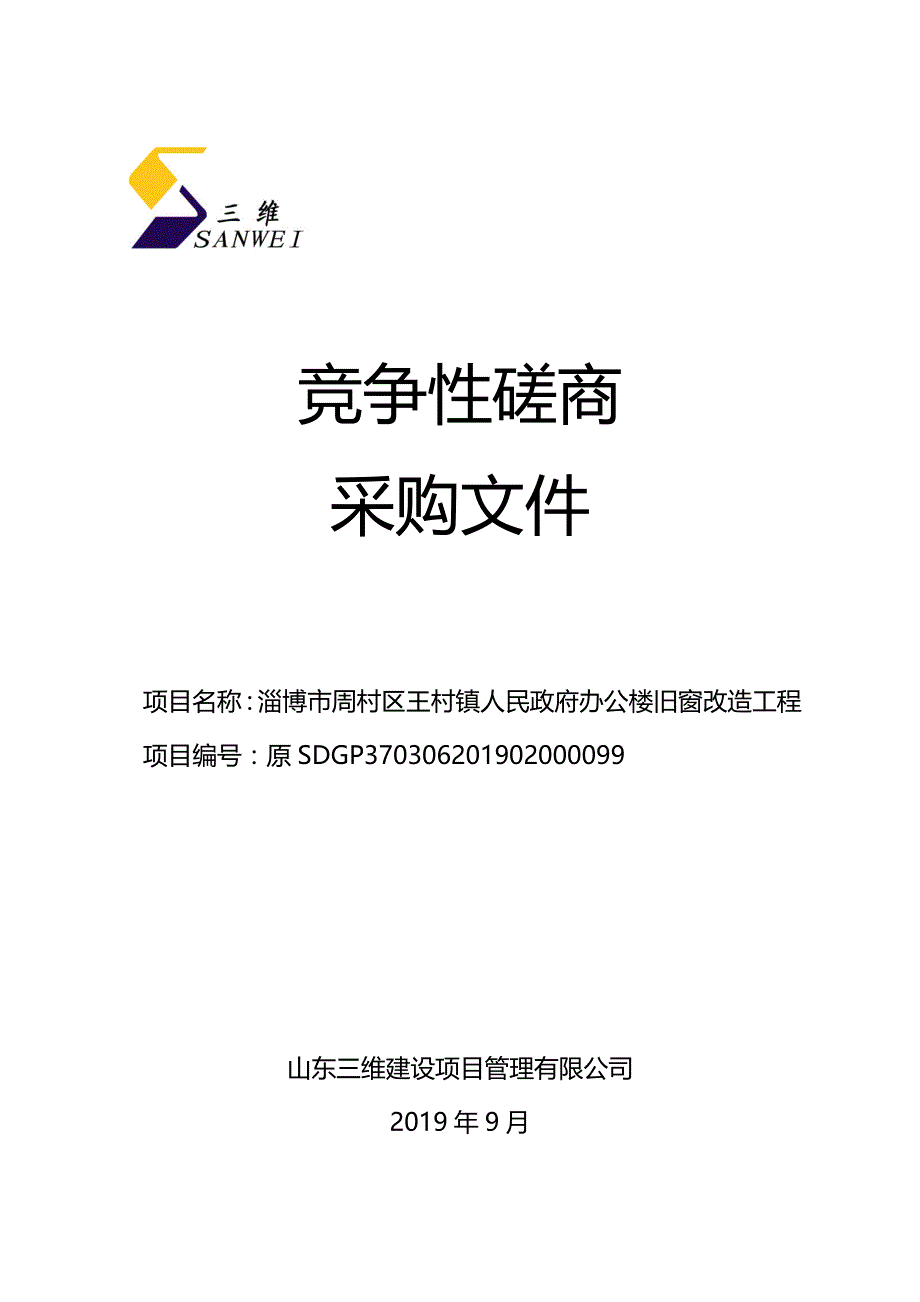 三维
SANWEI

竞争性磋商
采购文件

项目名称：淄博市周村区王村镇人民政府办公楼旧窗改造工程
项目编号：原 SDGP370306201902000099

山东三维建设项目管理有限公司
2019 年 9 月